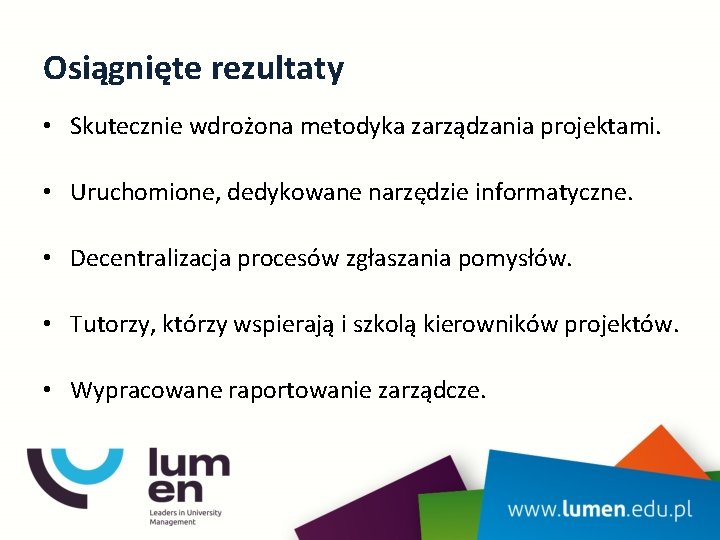 Osiągnięte rezultaty

• Skutecznie wdrożona metodyka zarządzania projektami.

• Uruchomione, dedykowane narzędzie informatyczne.

• Decentralizacja procesów zgłaszania pomysłów.

• Tutorzy, którzy wspierają i szkolą kierowników projektów.

• Wypracowane raportowanie zarządcze.

lum
en
Leaders in University Management

www.lumen.edu.pl